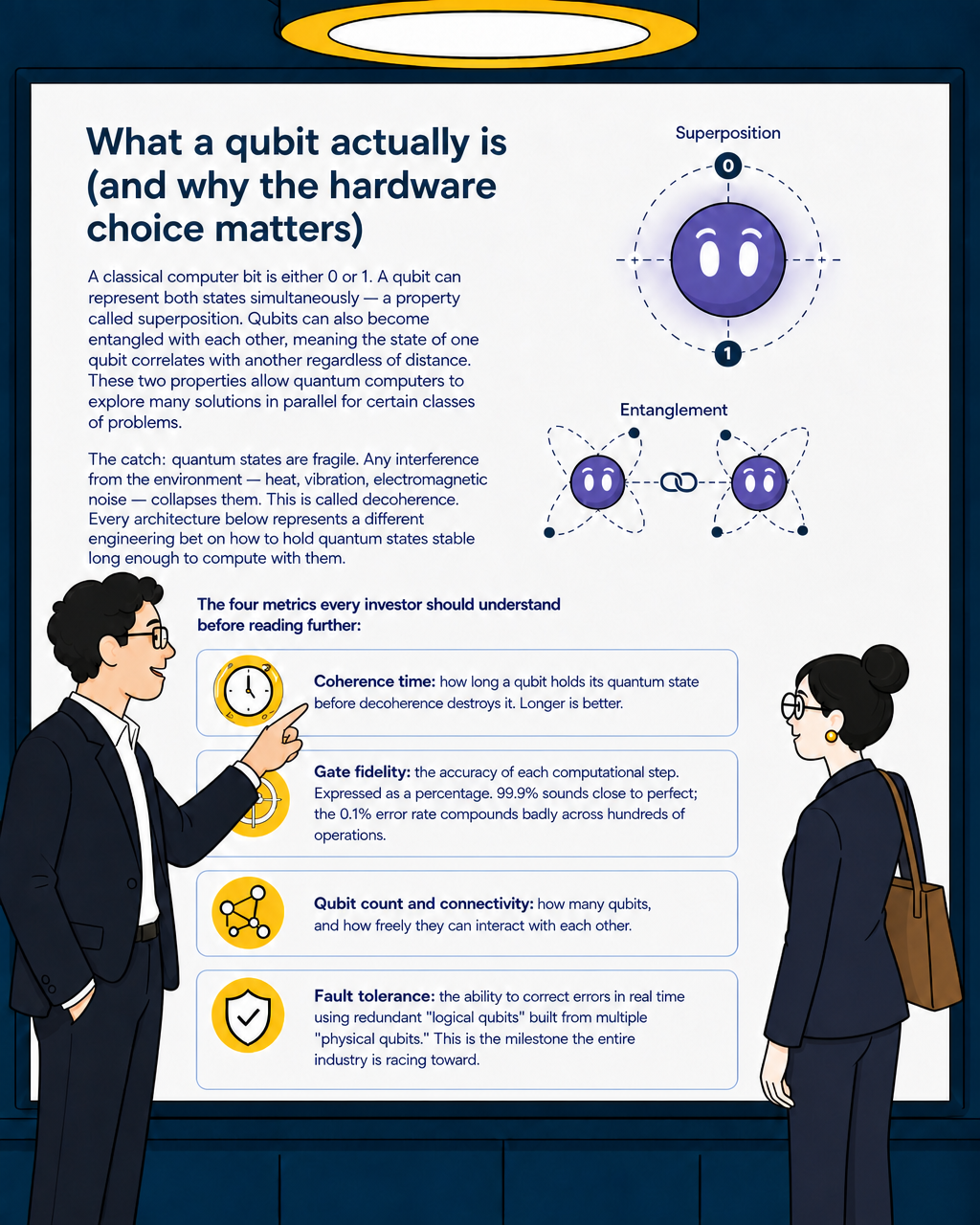 What a qubit actually is (and why the hardware choice matters)

A classical computer bit is either 0 or 1. A qubit can represent both states simultaneously — a property called superposition. Qubits can also become entangled with each other, meaning the state of one qubit correlates with another regardless of distance. These two properties allow quantum computers to explore many solutions in parallel for certain classes of problems.

The catch: quantum states are fragile. Any interference from the environment — heat, vibration, electromagnetic noise — collapses them. This is called decoherence. Every architecture below represents a different engineering bet on how to hold quantum states stable long enough to compute with them.

Superposition

0

1

Entanglement

The four metrics every investor should understand before reading further:

Coherence time: how long a qubit holds its quantum state before decoherence destroys it. Longer is better.

Gate fidelity: the accuracy of each computational step. Expressed as a percentage. 99.9% sounds close to perfect; the 0.1% error rate compounds badly across hundreds of operations.

Qubit count and connectivity: how many qubits, and how freely they can interact with each other.

Fault tolerance: the ability to correct errors in real time using redundant "logical qubits" built from multiple "physical qubits." This is the milestone the entire industry is racing toward.